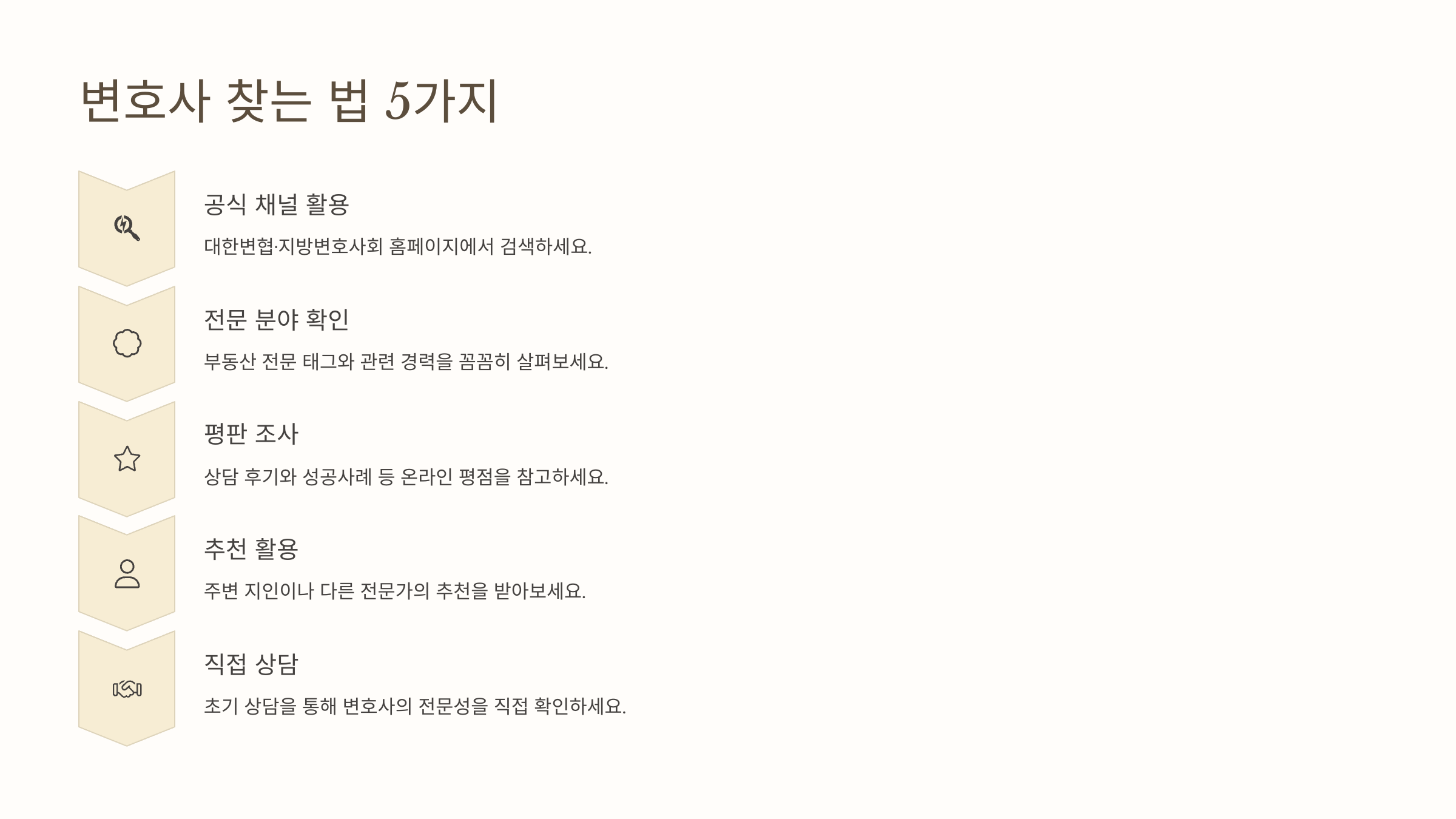 변호사 찾는 법 5가지

공식 채널 활용

대한변협·지방변호사회 홈페이지에서 검색하세요.

전문 분야 확인

부동산 전문 태그와 관련 경력을 꼼꼼히 살펴보세요.

평판 조사

상담 후기와 성공사례 등 온라인 평점을 참고하세요.

추천 활용

주변 지인이나 다른 전문가의 추천을 받아보세요.

직접 상담

초기 상담을 통해 변호사의 전문성을 직접 확인하세요.